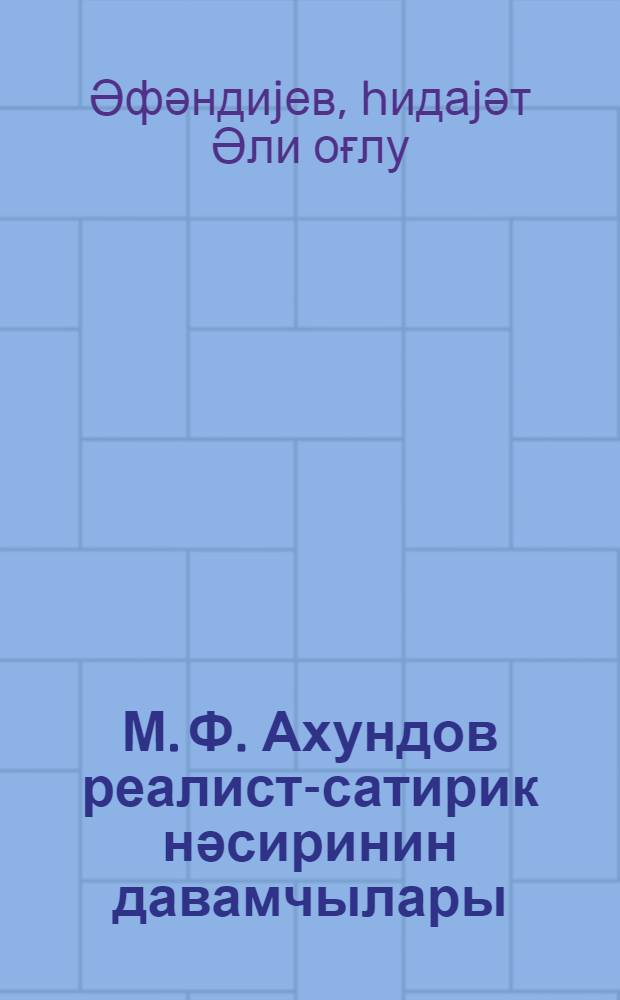 Әфәндијев, Һидајәт Әли оғлу

М. Ф. Ахундов реалист-сатирик нәсиринин давамчылары